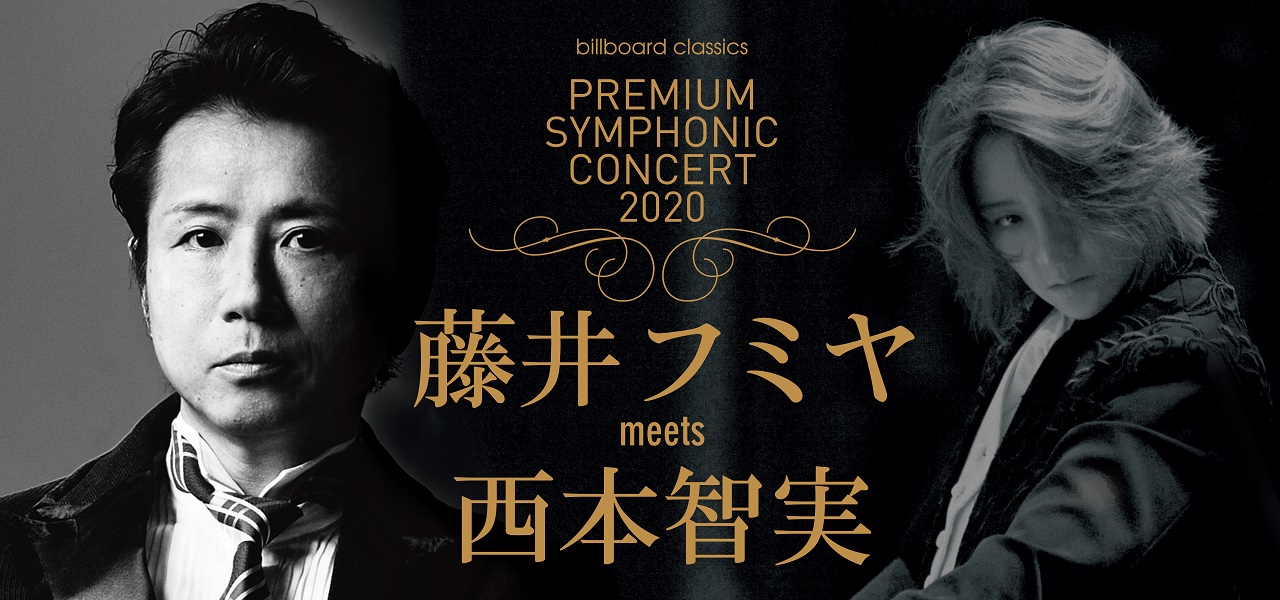 billboard classics

PREMIUM SYMPHONIC CONCERT 2020

藤井フミヤ

meets

西本智実